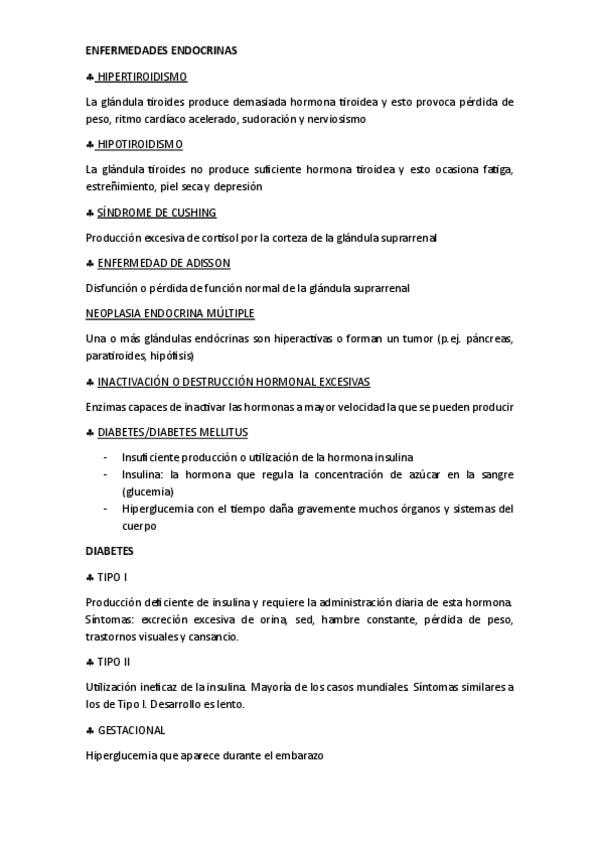 ENFERMEDADES ENDOCRINAS

♣ HIPERTIROIDISMO

La glándula tiroides produce demasiada hormona tiroidea y esto provoca pérdida de peso, ritmo cardíaco acelerado, sudoración y nerviosismo

♣ HIPOTIROIDISMO

La glándula tiroides no produce suficiente hormona tiroidea y esto ocasiona fatiga, estreñimiento, piel seca y depresión

♣ SÍNDROME DE CUSHING

Producción excesiva de cortisol por la corteza de la glándula suprarrenal

♣ ENFERMEDAD DE ADISSON

Disfunción o pérdida de función normal de la glándula suprarrenal

NEOPLASIA ENDOCRINA MÚLTIPLE

Una o más glándulas endócrinas son hiperactivas o forman un tumor (p.ej. páncreas, paratiroides, hipófisis)

♣ INACTIVACIÓN O DESTRUCCIÓN HORMONAL EXCESIVAS

Enzimas capaces de inactivar las hormonas a mayor velocidad la que se pueden producir

♣ DIABETES/DIABETES MELLITUS

- Insuficiente producción o utilización de la hormona insulina
- Insulina: la hormona que regula la concentración de azúcar en la sangre (glucemia)
- Hiperglucemia con el tiempo daña gravemente muchos órganos y sistemas del cuerpo

DIABETES

♣ TIPO I

Producción deficiente de insulina y requiere la administración diaria de esta hormona. Síntomas: excreción excesiva de orina, sed, hambre constante, pérdida de peso, trastornos visuales y cansancio.

♣ TIPO II

Utilización ineficaz de la insulina. Mayoría de los casos mundiales. Síntomas similares a los de Tipo I. Desarrollo es lento.

♣ GESTACIONAL

Hiperglucemia que aparece durante el embarazo